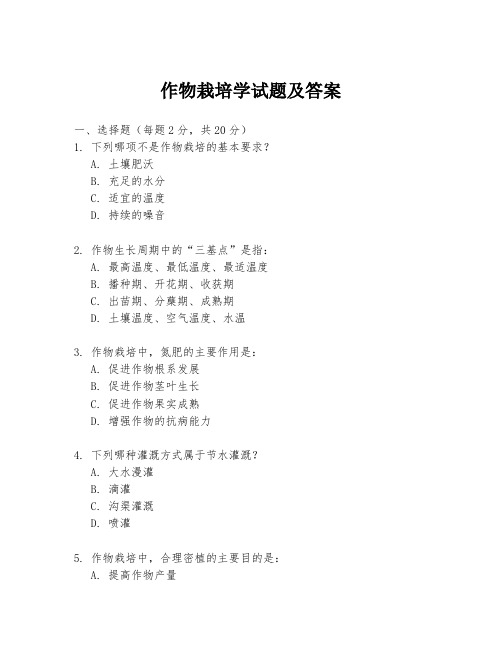 作物栽培学试题及答案

一、选择题（每题 2 分，共 20 分）

1. 下列哪项不是作物栽培的基本要求？

A. 土壤肥沃

B. 充足的水分

C. 适宜的温度

D. 持续的噪音

2. 作物生长周期中的“三基点”是指：

A. 最高温度、最低温度、最适温度

B. 播种期、开花期、收获期

C. 出苗期、分蘖期、成熟期

D. 土壤温度、空气温度、水温

3. 作物栽培中，氮肥的主要作用是：

A. 促进作物根系发展

B. 促进作物茎叶生长

C. 促进作物果实成熟

D. 增强作物的抗病能力

4. 下列哪种灌溉方式属于节水灌溉？

A. 大水漫灌

B. 滴灌

C. 沟渠灌溉

D. 喷灌

5. 作物栽培中，合理密植的主要目的是：

A. 提高作物产量